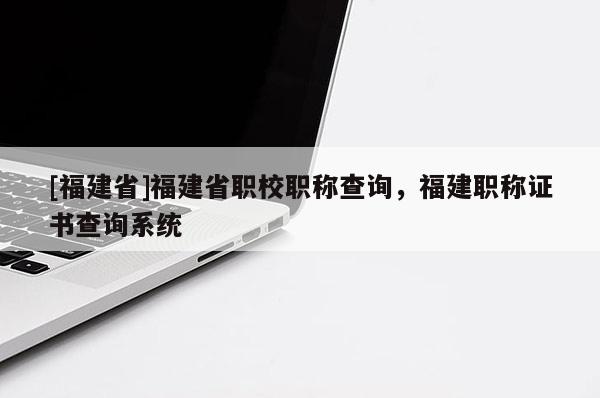 [福建省]福建省职校职称查询，福建职称证书查询系统